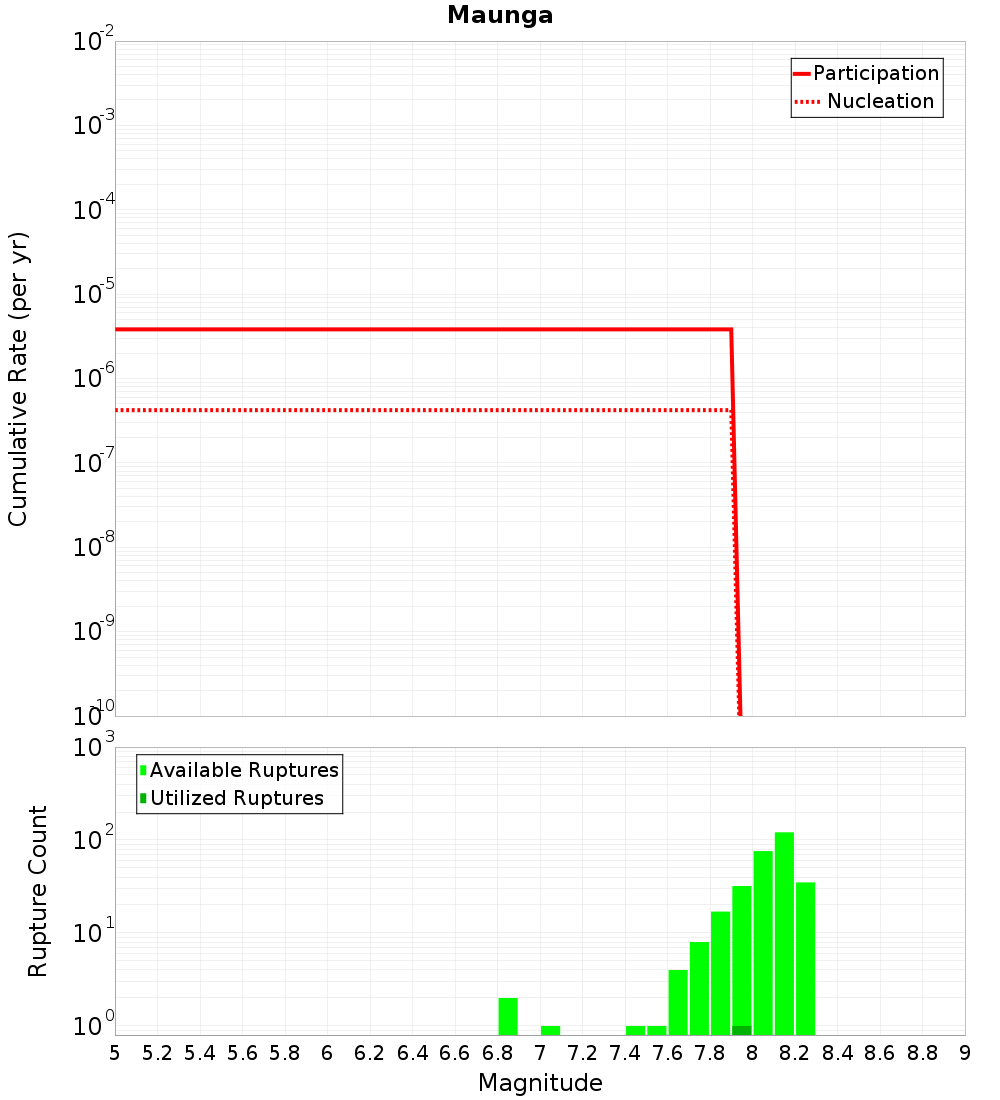 Maunga

Participation
Nucleation

Cumulative Rate (per yr)

$10^{-2}$
$10^{-3}$
$10^{-4}$
$10^{-5}$
$10^{-6}$
$10^{-7}$
$10^{-8}$
$10^{-9}$
$10^{-10}$

Available Ruptures
Utilized Ruptures

Rupture Count

$10^{3}$
$10^{2}$
$10^{1}$
$10^{0}$

5 5.2 5.4 5.6 5.8 6 6.2 6.4 6.6 6.8 7 7.2 7.4 7.6 7.8 8 8.2 8.4 8.6 8.8 9

Magnitude